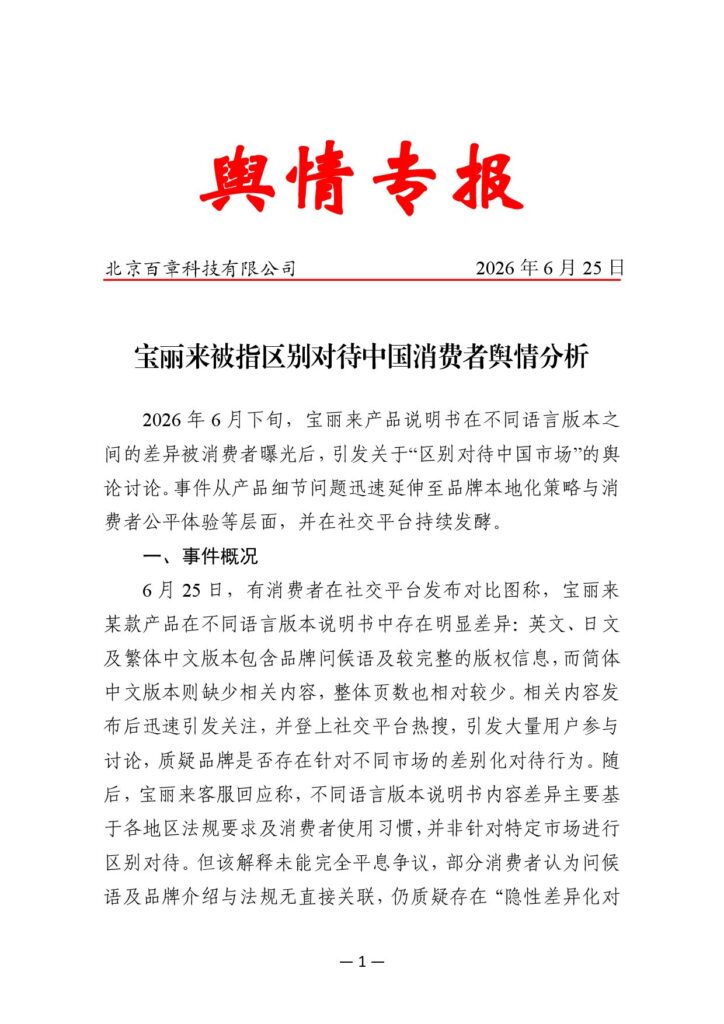 舆情专报

北京百章科技有限公司 2026年6月25日

宝丽来被指区别对待中国消费者舆情分析

2026年6月下旬，宝丽来产品说明书在不同语言版本之间的差异被消费者曝光后，引发关于“区别对待中国市场”的舆论讨论。事件从产品细节问题迅速延伸至品牌本地化策略与消费者公平体验等层面，并在社交平台持续发酵。

一、事件概况

6月25日，有消费者在社交平台发布对比图称，宝丽来某款产品在不同语言版本说明书中存在明显差异：英文、日文及繁体中文版本包含品牌问候语及较完整的版权信息，而简体中文版本则缺少相关内容，整体页数也相对较少。相关内容发布后迅速引发关注，并登上社交平台热搜，引发大量用户参与讨论，质疑品牌是否存在针对不同市场的差别化对待行为。随后，宝丽来客服回应称，不同语言版本说明书内容差异主要基于各地区法规要求及消费者使用习惯，并非针对特定市场进行区别对待。但该解释未能完全平息争议，部分消费者认为问候语及品牌介绍与法规无直接关联，仍质疑存在“隐性差异化对

—1—